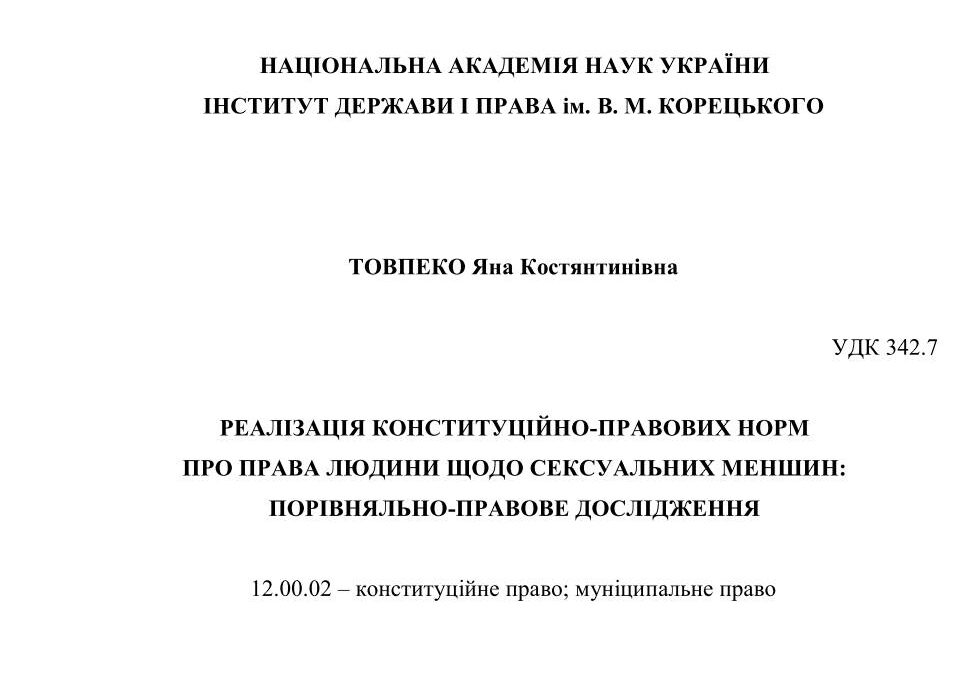 НАЦІОНАЛЬНА АКАДЕМІЯ НАУК УКРАЇНИ
ІНСТИТУТ ДЕРЖАВИ І ПРАВА ім. В. М. КОРЕЦЬКОГО

ТОВПЕКО Яна Костянтинівна

УДК 342.7

РЕАЛІЗАЦІЯ КОНСТИТУЦІЙНО-ПРАВОВИХ НОРМ
ПРО ПРАВА ЛЮДИНИ ЩОДО СЕКСУАЛЬНИХ МЕНШИН:
ПОРІВНЯЛЬНО-ПРАВОВЕ ДОСЛІДЖЕННЯ

12.00.02 – конституційне право; муніципальне право